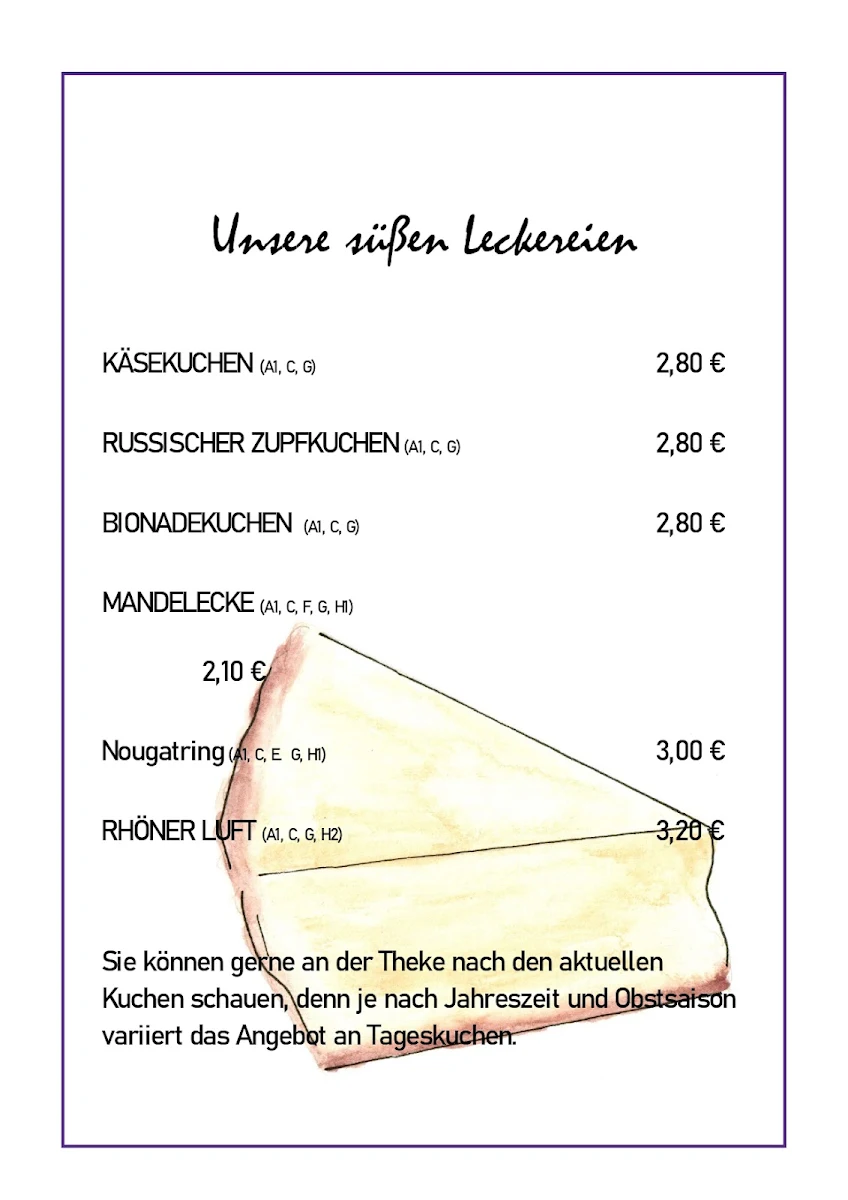 Unsere süßen Leckereien

KÄSEKUCHEN (A1, C, G) 2,80 €

RUSSISCHER ZUPFKUCHEN (A1, C, G) 2,80 €

BIONADEKUCHEN (A1, C, G) 2,80 €

MANDELECKE (A1, C, F, G, H1)

2,10 €

Nougatring (A1, C, E. G, H1) 3,00 €

RHÖNER LUFT (A1, C, G, H2) 3,20 €

Sie können gerne an der Theke nach den aktuellen Kuchen schauen, denn je nach Jahreszeit und Obstsaison variiert das Angebot an Tageskuchen.